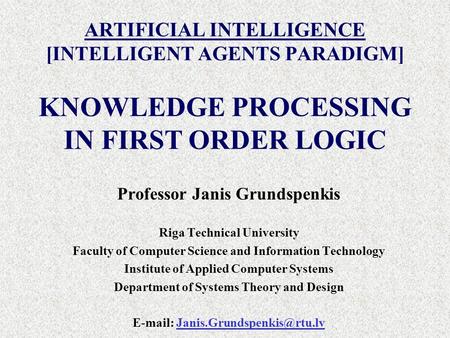 ARTIFICIAL INTELLIGENCE
[INTELLIGENT AGENTS PARADIGM]

KNOWLEDGE PROCESSING IN FIRST ORDER LOGIC

Professor Janis Grundspenkis

Riga Technical University
Faculty of Computer Science and Information Technology
Institute of Applied Computer Systems
Department of Systems Theory and Design

E-mail: Janis.Grundspenkis@rtu.lv